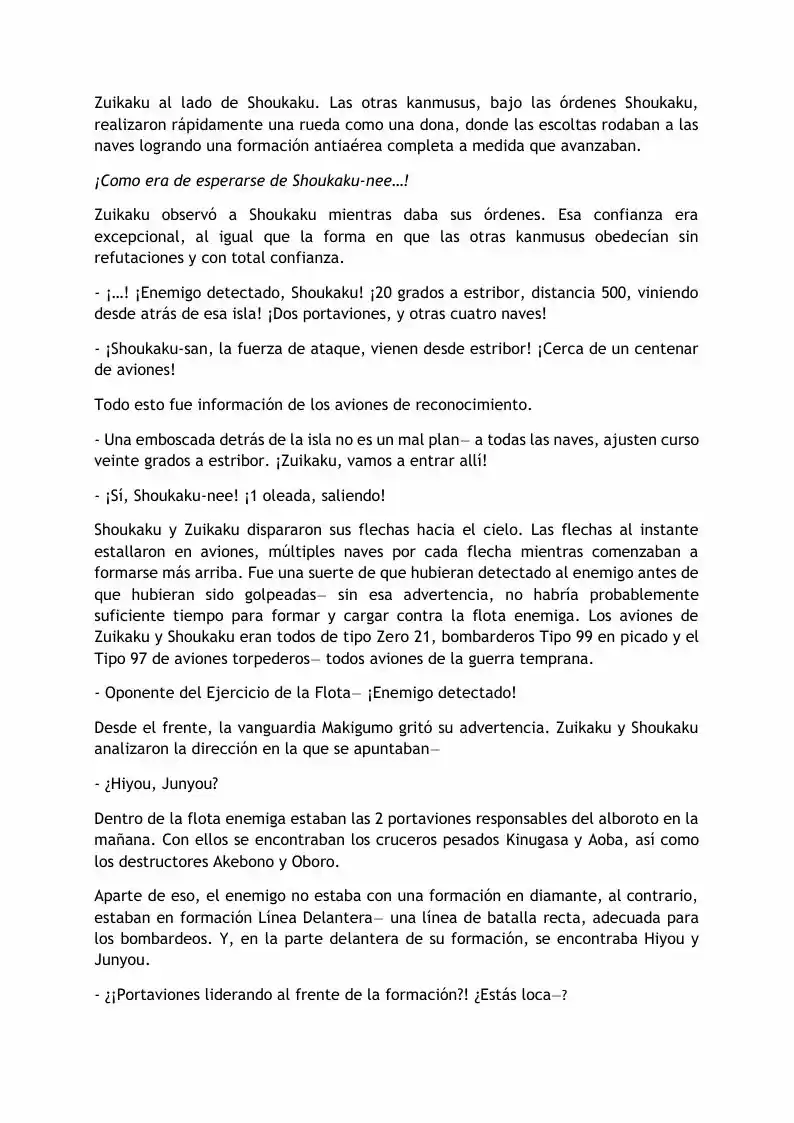 Zuikaku al lado de Shoukaku. Las otras kanmusus, bajo las órdenes Shoukaku, realizaron rápidamente una rueda como una dona, donde las escoltas rodaban a las naves logrando una formación antiaérea completa a medida que avanzaban.

¡Como era de esperarse de Shoukaku-nee…!

Zuikaku observó a Shoukaku mientras daba sus órdenes. Esa confianza era excepcional, al igual que la forma en que las otras kanmusus obedecían sin refutaciones y con total confianza.

- ¡…! ¡Enemigo detectado, Shoukaku! ¡20 grados a estribor, distancia 500, viniendo desde atrás de esa isla! ¡Dos portaviones, y otras cuatro naves!

- ¡Shoukaku-san, la fuerza de ataque, vienen desde estribor! ¡Cerca de un centenar de aviones!

Todo esto fue información de los aviones de reconocimiento.

- Una emboscada detrás de la isla no es un mal plan— a todas las naves, ajusten curso veinte grados a estribor. ¡Zuikaku, vamos a entrar allí!

- ¡Sí, Shoukaku-nee! ¡1 oleada, saliendo!

Shoukaku y Zuikaku dispararon sus flechas hacia el cielo. Las flechas al instante estallaron en aviones, múltiples naves por cada flecha mientras comenzaban a formarse más arriba. Fue una suerte de que hubieran detectado al enemigo antes de que hubieran sido golpeadas— sin esa advertencia, no habría probablemente suficiente tiempo para formar y cargar contra la flota enemiga. Los aviones de Zuikaku y Shoukaku eran todos de tipo Zero 21, bombarderos Tipo 99 en picado y el Tipo 97 de aviones torpederos— todos aviones de la guerra temprana.

- Oponente del Ejercicio de la Flota— ¡Enemigo detectado!

Desde el frente, la vanguardia Makigumo gritó su advertencia. Zuikaku y Shoukaku analizaron la dirección en la que se apuntaban—

- ¿Hiyou, Junyou?

Dentro de la flota enemiga estaban las 2 portaviones responsables del alboroto en la mañana. Con ellos se encontraban los cruceros pesados Kinugasa y Aoba, así como los destructores Akebono y Oboro.

Aparte de eso, el enemigo no estaba con una formación en diamante, al contrario, estaban en formación Línea Delantera— una línea de batalla recta, adecuada para los bombardeos. Y, en la parte delantera de su formación, se encontraba Hiyou y Junyou.

- ¿¡Portaviones liderando al frente de la formación?! ¿Estás loca—?